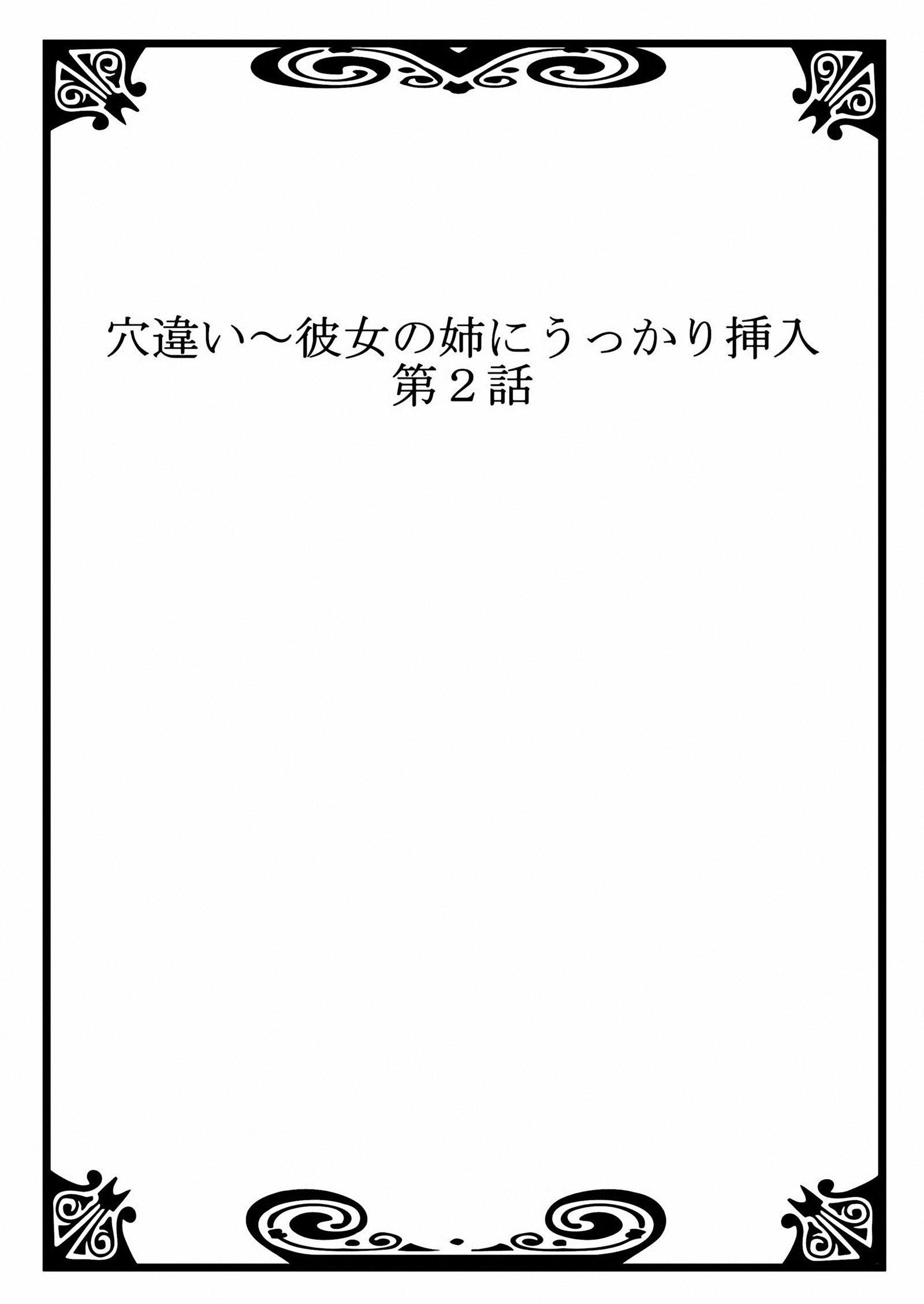 穴違い～彼女の姉にうっかり挿入
第2話